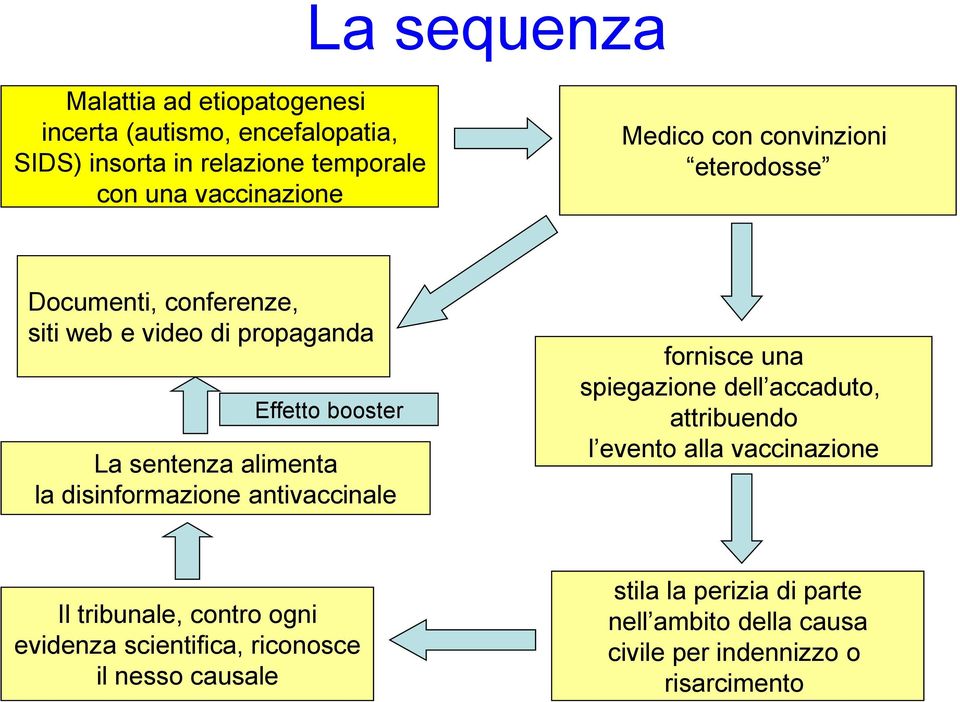 La sequenza

Malattia ad etiopatogenesi incerta (autismo, encefalopatia, SIDS) insorta in relazione temporale con una vaccinazione

Medico con convinzioni “eterodosse”

fornisce una spiegazione dell’accaduto, attribuendo l’evento alla vaccinazione

stila la perizia di parte nell’ambito della causa civile per indennizzo o risarcimento

Il tribunale, contro ogni evidenza scientifica, riconosce il nesso causale

La sentenza alimenta la disinformazione antivaccinale

Effetto booster

Documenti, conferenze, siti web e video di propaganda